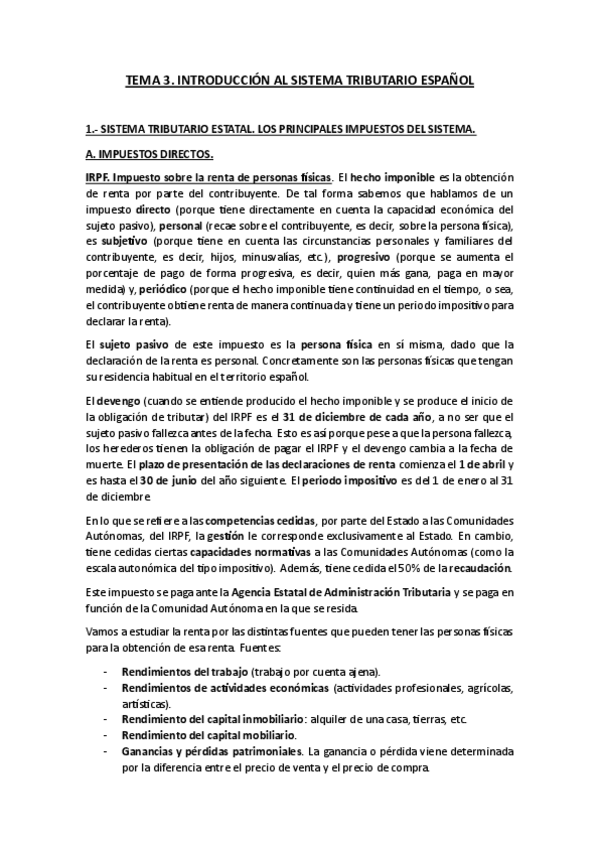 TEMA 3. INTRODUCCIÓN AL SISTEMA TRIBUTARIO ESPAÑOL

1.- SISTEMA TRIBUTARIO ESTATAL. LOS PRINCIPALES IMPUESTOS DEL SISTEMA.

A. IMPUESTOS DIRECTOS.

IRPF. Impuesto sobre la renta de personas físicas. El hecho imponible es la obtención de renta por parte del contribuyente. De tal forma sabemos que hablamos de un impuesto directo (porque tiene directamente en cuenta la capacidad económica del sujeto pasivo), personal (recae sobre el contribuyente, es decir, sobre la persona física), es subjetivo (porque tiene en cuenta las circunstancias personales y familiares del contribuyente, es decir, hijos, minusvalías, etc.), progresivo (porque se aumenta el porcentaje de pago de forma progresiva, es decir, quien más gana, paga en mayor medida) y, periódico (porque el hecho imponible tiene continuidad en el tiempo, o sea, el contribuyente obtiene renta de manera continuada y tiene un periodo impositivo para declarar la renta).

El sujeto pasivo de este impuesto es la persona física en sí misma, dado que la declaración de la renta es personal. Concretamente son las personas físicas que tengan su residencia habitual en el territorio español.

El devengo (cuando se entiende producido el hecho imponible y se produce el inicio de la obligación de tributar) del IRPF es el 31 de diciembre de cada año, a no ser que el sujeto pasivo fallezca antes de la fecha. Esto es así porque pese a que la persona fallezca, los herederos tienen la obligación de pagar el IRPF y el devengo cambia a la fecha de muerte. El plazo de presentación de las declaraciones de renta comienza el 1 de abril y es hasta el 30 de junio del año siguiente. El periodo impositivo es del 1 de enero al 31 de diciembre.

En lo que se refiere a las competencias cedidas, por parte del Estado a las Comunidades Autónomas, del IRPF, la gestión le corresponde exclusivamente al Estado. En cambio, tiene cedidas ciertas capacidades normativas a las Comunidades Autónomas (como la escala autonómica del tipo impositivo). Además, tiene cedida el 50% de la recaudación.

Este impuesto se paga ante la Agencia Estatal de Administración Tributaria y se paga en función de la Comunidad Autónoma en la que se resida.

Vamos a estudiar la renta por las distintas fuentes que pueden tener las personas físicas para la obtención de esa renta. Fuentes:

- Rendimientos del trabajo (trabajo por cuenta ajena).
- Rendimientos de actividades económicas (actividades profesionales, agrícolas, artísticas).
- Rendimiento del capital inmobiliario: alquiler de una casa, tierras, etc.
- Rendimiento del capital mobiliario.
- Ganancias y pérdidas patrimoniales. La ganancia o pérdida viene determinada por la diferencia entre el precio de venta y el precio de compra.